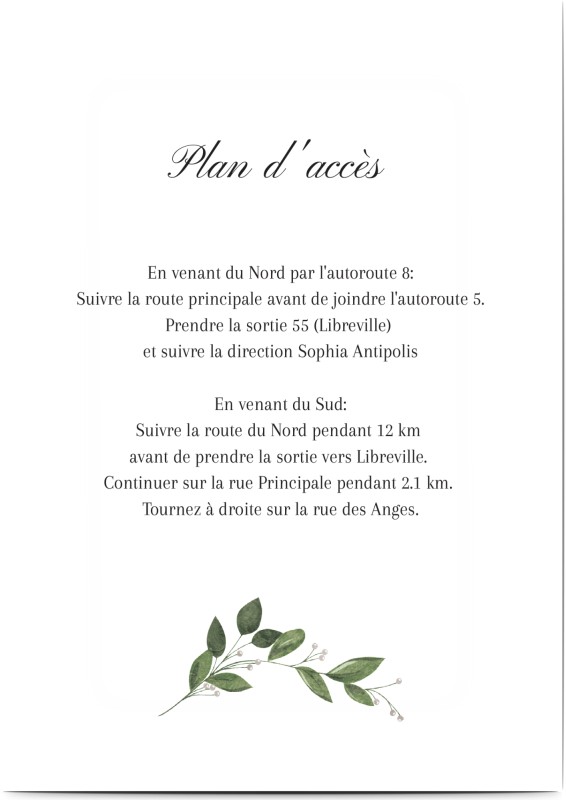 Plan d'accès

En venant du Nord par l'autoroute 8:
Suivre la route principale avant de joindre l'autoroute 5.
Prendre la sortie 55 (Libreville)
et suivre la direction Sophia Antipolis

En venant du Sud:
Suivre la route du Nord pendant 12 km
avant de prendre la sortie vers Libreville.
Continuer sur la rue Principale pendant 2.1 km.
Tournez à droite sur la rue des Anges.